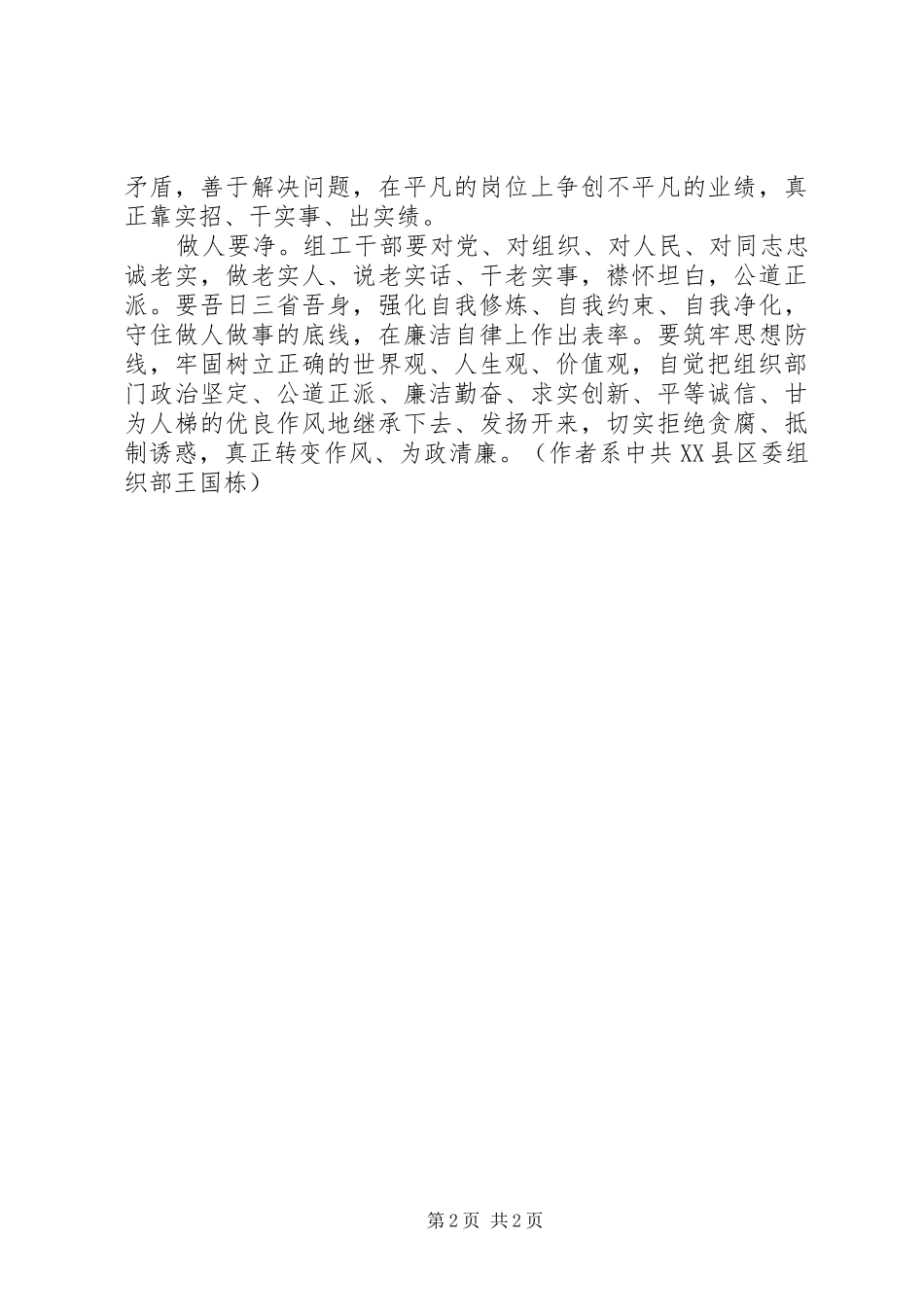 矛盾，善于解决问题，在平凡的岗位上争创不平凡的业绩，真正靠实招、干实事、出实绩。

做人要净。组工干部要对党、对组织、对人民、对同志忠诚老实，做老实人、说老实话、干老实事，襟怀坦白，公道正派。要吾日三省吾身，强化自我修炼、自我约束、自我净化，守住做人做事的底线，在廉洁自律上作出表率。要筑牢思想防线，牢固树立正确的世界观、人生观、价值观，自觉把组织部门政治坚定、公道正派、廉洁勤奋、求实创新、平等诚信、甘为人梯的优良作风地继承下去、发扬开来，切实拒绝贪腐、抵制诱惑，真正转变作风、为政清廉。（作者系中共XX县区委组织部王国栋）

第2页 共2页